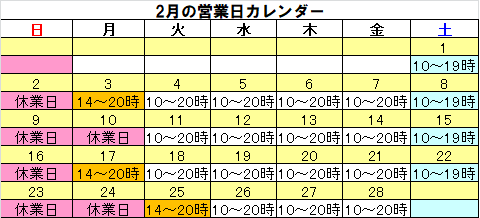 2月の営業日カレンダー

| 日 | 月 | 火 | 水 | 木 | 金 | 土 |
|---|---|---|---|---|---|---|
| | | | | | | 1 |
| | | | | | | 10～19時 |
| 2 | 3 | 4 | 5 | 6 | 7 | 8 |
| 休業日 | 14～20時 | 10～20時 | 10～20時 | 10～20時 | 10～20時 | 10～19時 |
| 9 | 10 | 11 | 12 | 13 | 14 | 15 |
| 休業日 | 休業日 | 10～20時 | 10～20時 | 10～20時 | 10～20時 | 10～19時 |
| 16 | 17 | 18 | 19 | 20 | 21 | 22 |
| 休業日 | 14～20時 | 10～20時 | 10～20時 | 10～20時 | 10～20時 | 10～19時 |
| 23 | 24 | 25 | 26 | 27 | 28 | |
| 休業日 | 休業日 | 14～20時 | 10～20時 | 10～20時 | 10～20時 | |